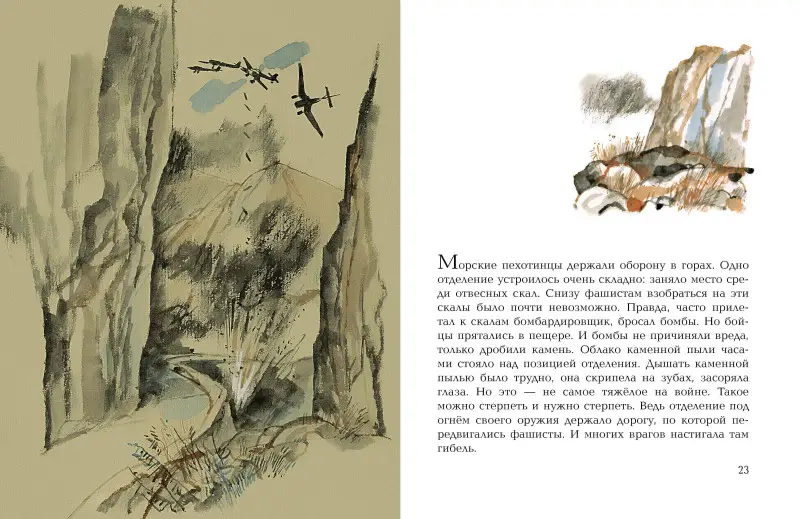 Морские пехотинцы держали оборону в горах. Одно отделение устроилось очень складно: заняло место среди отвесных скал. Снизу фашистам взобраться на эти скалы было почти невозможно. Правда, часто прилетал к скалам бомбардировщик, бросал бомбы. Но бойцы прятались в пещере. И бомбы не причиняли вреда, только дробили камень. Облако каменной пыли часами стояло над позицией отделения. Дышать каменной пылью было трудно, она скрипела на зубах, засоряла глаза. Но это — не самое тяжёлое на войне. Такое можно стерпеть и нужно стерпеть. Ведь отделение под огнём своего оружия держало дорогу, по которой передвигались фашисты. И многих врагов настигала там гибель.

23